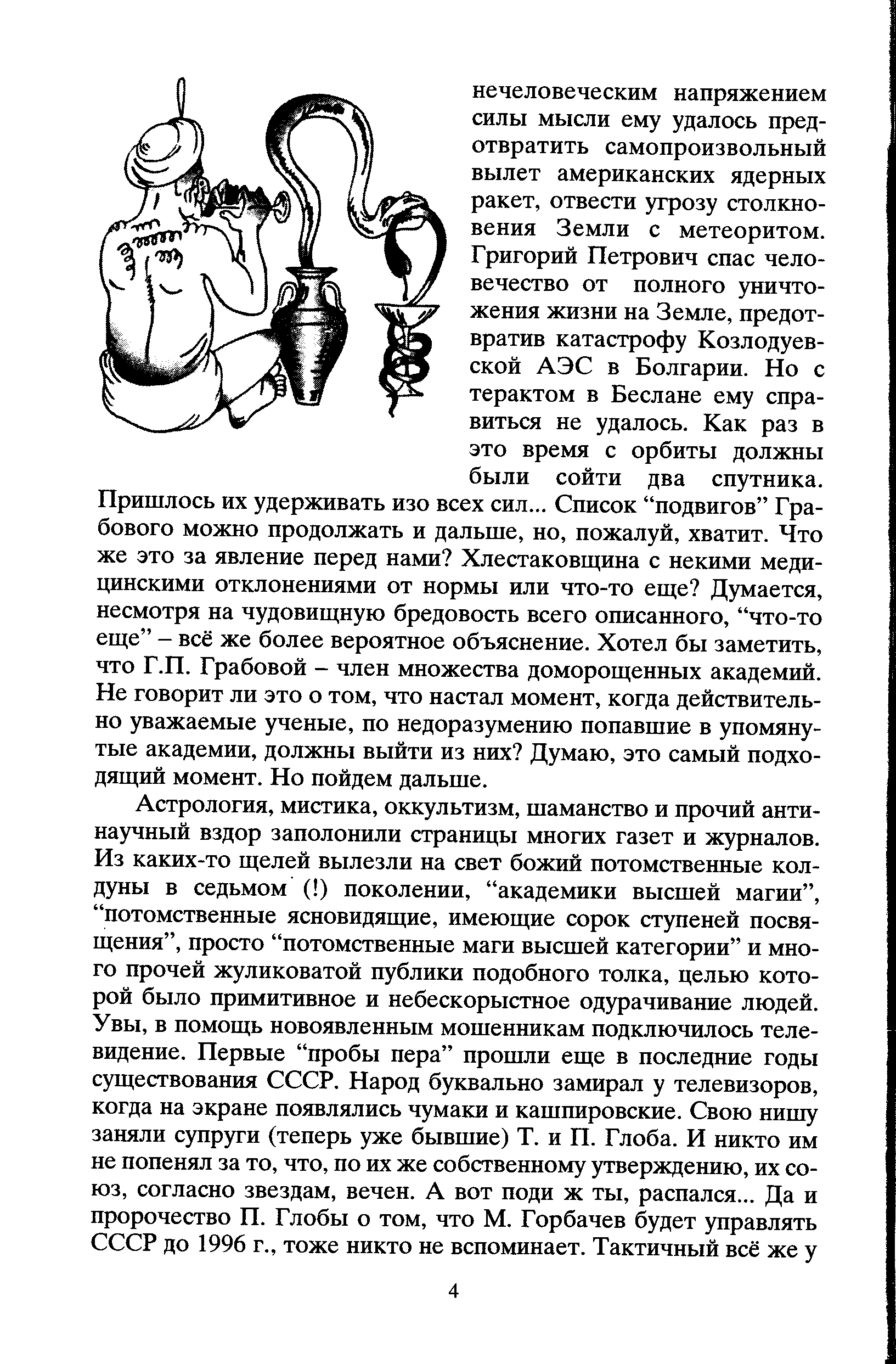 нечеловеческим напряжением силы мысли ему удалось предотвратить самопроизвольный вылет американских ядерных ракет, отвести угрозу столкновения Земли с метеоритом. Григорий Петрович спас человечество от полного уничтожения жизни на Земле, предотвратив катастрофу Козлодуевской АЭС в Болгарии. Но с терактом в Беслане ему справиться не удалось. Как раз в это время с орбиты должны были сойти два спутника. Пришлось их удерживать изо всех сил... Список “подвигов” Грабового можно продолжать и дальше, но, пожалуй, хватит. Что же это за явление перед нами? Хлестаковщина с некими медицинскими отклонениями от нормы или что-то еще? Думается, несмотря на чудовищную бредовость всего описанного, “что-то еще” – всё же более вероятное объяснение. Хотел бы заметить, что Г.П. Грабовой – член множества доморощенных академий. Не говорит ли это о том, что настал момент, когда действительно уважаемые ученые, по недоразумению попавшие в упомянутые академии, должны выйти из них? Думаю, это самый подходящий момент. Но пойдем дальше.

Астрология, мистика, оккультизм, шаманство и прочий антинаучный вздор заполонили страницы многих газет и журналов. Из каких-то щелей вылезли на свет божий потомственные колдуны в седьмом (!) поколении, “академики высшей магии”, “потомственные ясновидящие, имеющие сорок ступеней посвящения”, просто “потомственные маги высшей категории” и много прочей жуликоватой публики подобного толка, целью которой было примитивное и небескорыстное одурачивание людей. Увы, в помощь новоявленным мошенникам подключилось телевидение. Первые “пробы пера” прошли еще в последние годы существования СССР. Народ буквально замирал у телевизоров, когда на экране появлялись чумаки и кашпировские. Свою нишу заняли супруги (теперь уже бывшие) Т. и П. Глоба. И никто им не попенял за то, что, по их же собственному утверждению, их союз, согласно звездам, вечен. А вот поди ж ты, распался... Да и пророчество П. Глобы о том, что М. Горбачев будет управлять СССР до 1996 г., тоже никто не вспоминает. Тактичный всё же у

4